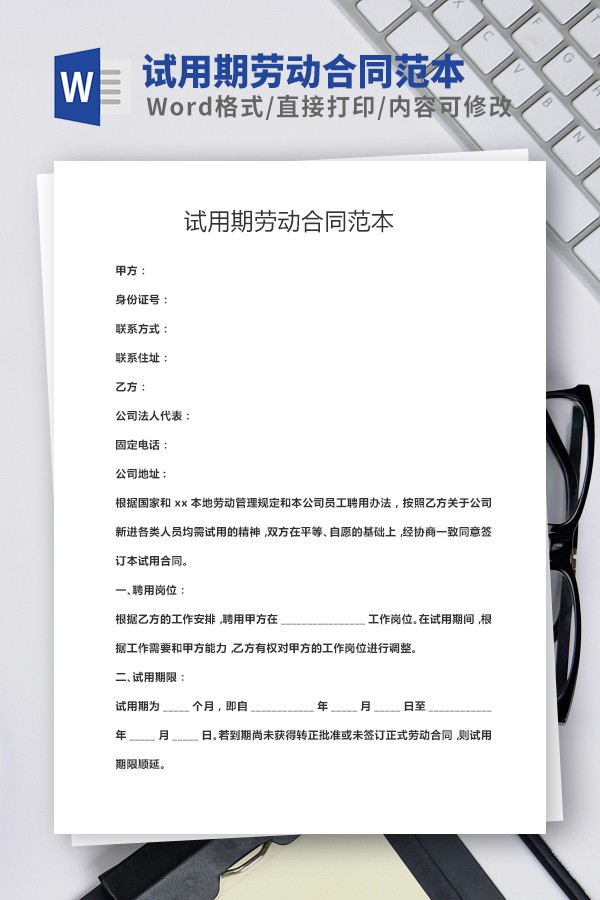 W

试用期劳动合同范本

Word格式/直接打印/内容可修改

试用期劳动合同范本

甲方：

身份证号：

联系方式：

联系住址：

乙方：

公司法人代表：

固定电话：

公司地址：

根据国家和 xx 本地劳动管理规定和本公司员工聘用办法，按照乙方关于公司新进各类人员均需试用的精神，双方在平等、自愿的基础上，经协商一致同意签订本试用合同。

一、聘用岗位：

根据乙方的工作安排，聘用甲方在 ______________ 工作岗位。在试用期间，根据工作需要和甲方能力，乙方有权对甲方的工作岗位进行调整。

二、试用期限：

试用期为 ____ 个月，即自 __________ 年 ____ 月 ____ 日至 __________ 年 ____ 月 ____ 日。若到期尚未获得转正批准或未签订正式劳动合同，则试用期限顺延。